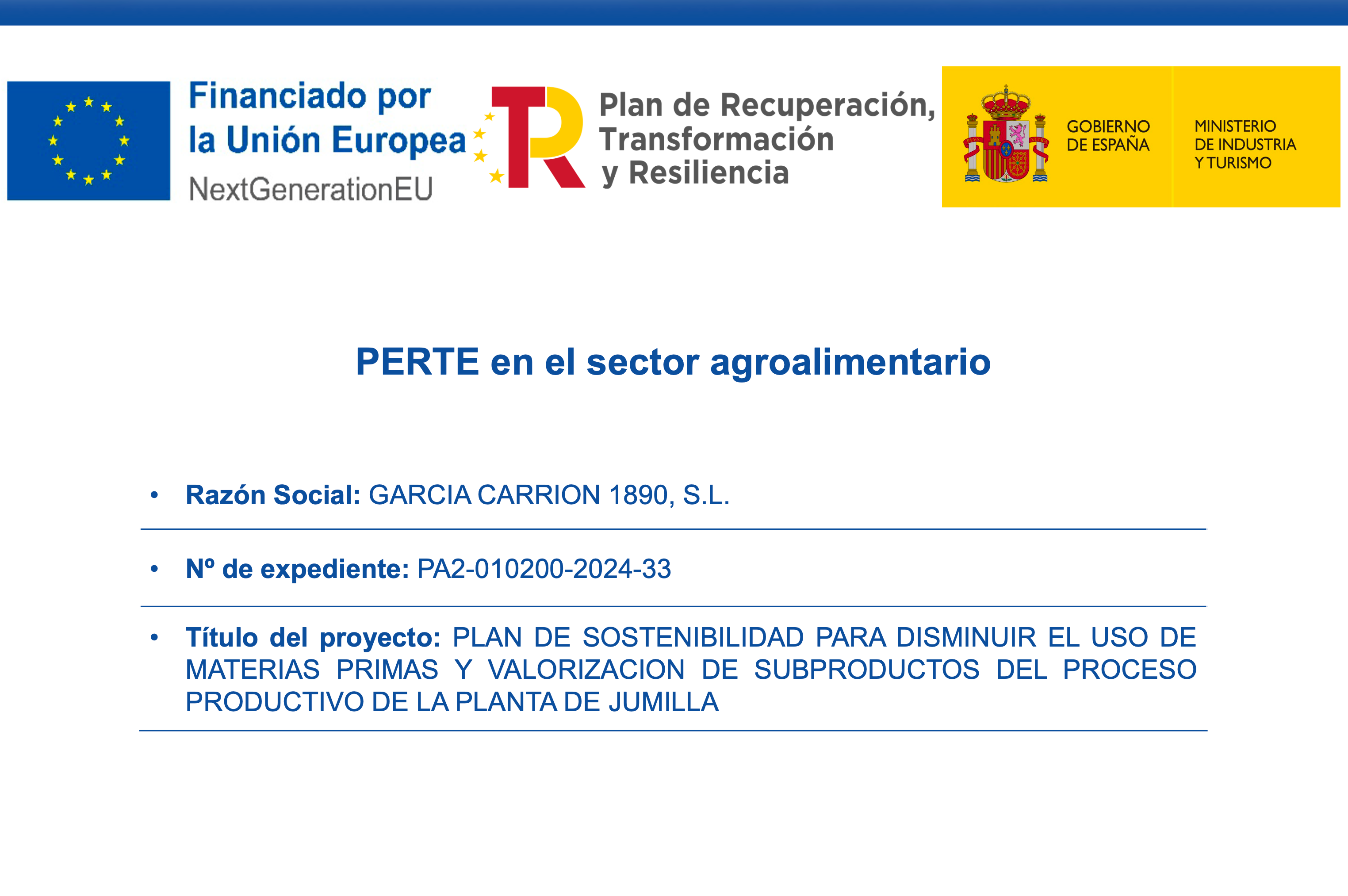 Financiado por
la Unión Europea
NextGenerationEU

Plan de Recuperación,
Transformación
y Resiliencia

GOBIERNO
DE ESPAÑA

MINISTERIO
DE INDUSTRIA
Y TURISMO

PERTE en el sector agroalimentario

• Razón Social: GARCIA CARRION 1890, S.L.

• Nº de expediente: PA2-010200-2024-33

• Título del proyecto: PLAN DE SOSTENIBILIDAD PARA DISMINUIR EL USO DE MATERIAS PRIMAS Y VALORIZACION DE SUBPRODUCTOS DEL PROCESO PRODUCTIVO DE LA PLANTA DE JUMILLA